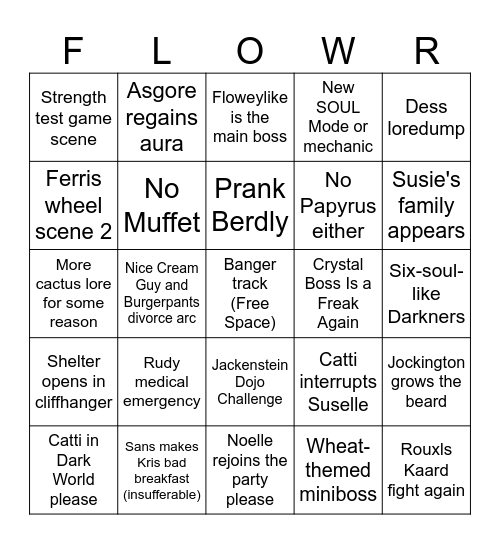 | F | L | O | W | R |
|---|---|---|---|---|
| Strength test game scene | Asgore regains aura | Floweylike is the main boss | New SOUL Mode or mechanic | Dess loredump |
| Ferris wheel scene 2 | No Muffet | Prank Berdly | No Papyrus either | Susie's family appears |
| More cactus lore for some reason | Nice Cream Guy and Burgerpants divorce arc | Banger track (Free Space) | Crystal Boss Is a Freak Again | Six-soul-like Darkners |
| Shelter opens in cliffhanger | Rudy medical emergency | Jackenstein Dojo Challenge | Catti interrupts Suselle | Jockington grows the beard |
| Catti in Dark World please | Sans makes Kris bad breakfast (insufferable) | Noelle rejoins the party please | Wheat-themed miniboss | Rouxls Kaard fight again |